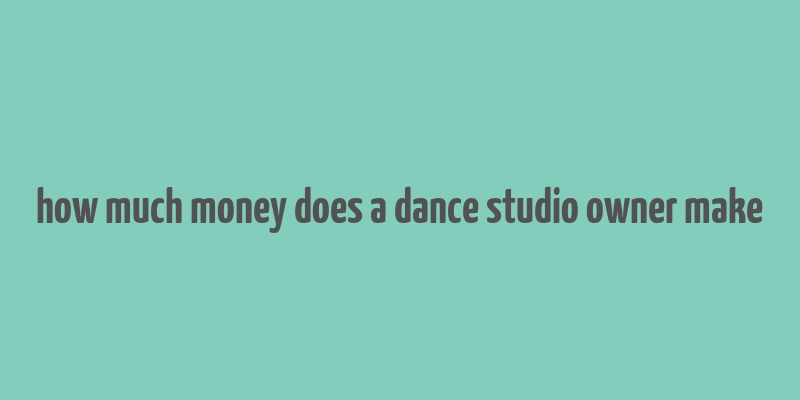 how much money does a dance studio owner make